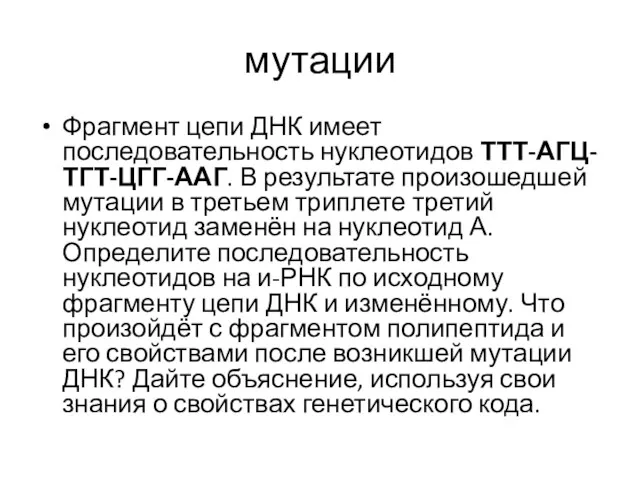 мутации

• Фрагмент цепи ДНК имеет последовательность нуклеотидов ТТТ-АГЦ-ТГТ-ЦГГ-ААГ. В результате произошедшей мутации в третьем триплете третий нуклеотид заменён на нуклеотид А. Определите последовательность нуклеотидов на и-РНК по исходному фрагменту цепи ДНК и изменённому. Что произойдёт с фрагментом полипептида и его свойствами после возникшей мутации ДНК? Дайте объяснение, используя свои знания о свойствах генетического кода.